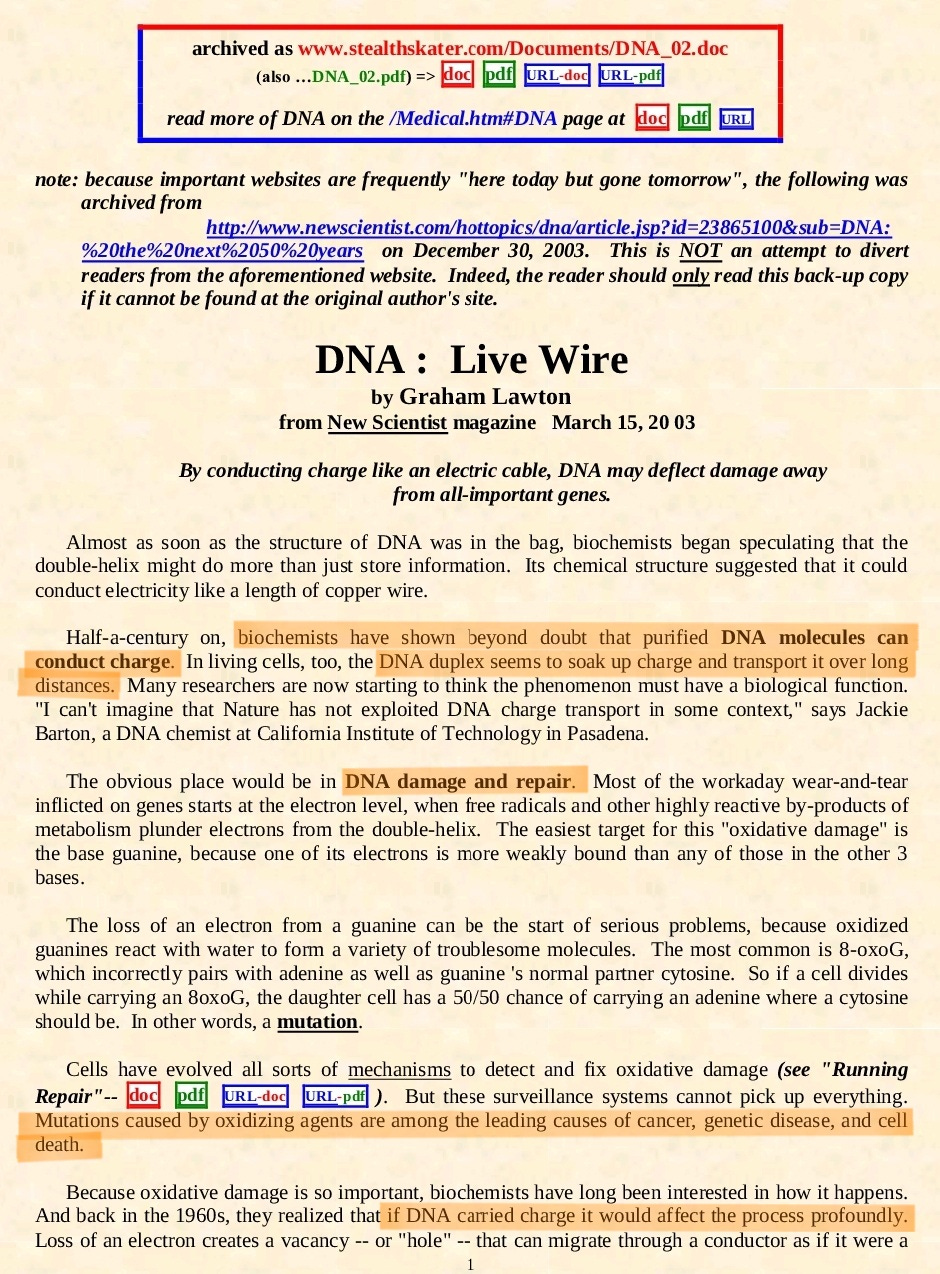 archived as www.stealthskater.com/Documents/DNA_02.doc
(also …DNA_02.pdf) => doc pdf URL-doc URL-pdf

read more of DNA on the /Medical.htm#DNA page at doc pdf URL

note: because important websites are frequently "here today but gone tomorrow", the following was archived from http://www.newscientist.com/hottopics/dna/article.jsp?id=23865100&sub=DNA:%20the%20next%2050%20years on December 30, 2003. This is NOT an attempt to divert readers from the aforementioned website. Indeed, the reader should only read this back-up copy if it cannot be found at the original author's site.

DNA : Live Wire
by Graham Lawton
from New Scientist magazine March 15, 20 03

By conducting charge like an electric cable, DNA may deflect damage away from all-important genes.

Almost as soon as the structure of DNA was in the bag, biochemists began speculating that the double-helix might do more than just store information. Its chemical structure suggested that it could conduct electricity like a length of copper wire.

Half-a-century on, biochemists have shown beyond doubt that purified DNA molecules can conduct charge. In living cells, too, the DNA duplex seems to soak up charge and transport it over long distances. Many researchers are now starting to think the phenomenon must have a biological function. "I can't imagine that Nature has not exploited DNA charge transport in some context," says Jackie Barton, a DNA chemist at California Institute of Technology in Pasadena.

The obvious place would be in DNA damage and repair. Most of the workaday wear-and-tear inflicted on genes starts at the electron level, when free radicals and other highly reactive by-products of metabolism plunder electrons from the double-helix. The easiest target for this "oxidative damage" is the base guanine, because one of its electrons is more weakly bound than any of those in the other 3 bases.

The loss of an electron from a guanine can be the start of serious problems, because oxidized guanines react with water to form a variety of troublesome molecules. The most common is 8-oxoG, which incorrectly pairs with adenine as well as guanine 's normal partner cytosine. So if a cell divides while carrying an 8oxoG, the daughter cell has a 50/50 chance of carrying an adenine where a cytosine should be. In other words, a mutation.

Cells have evolved all sorts of mechanisms to detect and fix oxidative damage (see "Running Repair"-- doc pdf URL-doc URL-pdf ). But these surveillance systems cannot pick up everything. Mutations caused by oxidizing agents are among the leading causes of cancer, genetic disease, and cell death.

Because oxidative damage is so important, biochemists have long been interested in how it happens. And back in the 1960s, they realized that if DNA carried charge it would affect the process profoundly. Loss of an electron creates a vacancy -- or "hole" -- that can migrate through a conductor as if it were a

1